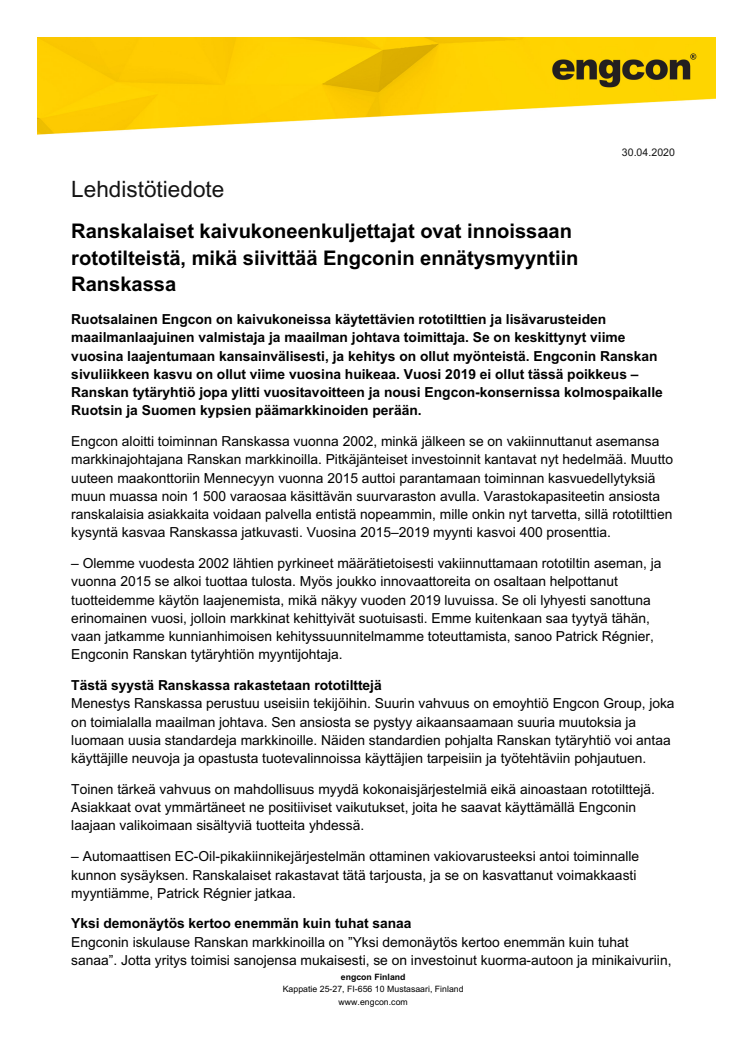 engcon®

30.04.2020

Lehdistötiedote

Ranskalaiset kaivukoneenkuljettajat ovat innoissaan rototilteistä, mikä siivittää Engconin ennätysmyyntiin Ranskassa

Ruotsalainen Engcon on kaivukoneissa käytettävien rototilttien ja lisävarusteiden maailmanlaajuinen valmistaja ja maailman johtava toimittaja. Se on keskittynyt viime vuosina laajentumaan kansainvälisesti, ja kehitys on ollut myönteistä. Engconin Ranskan sivuliikkeen kasvu on ollut viime vuosina huikeaa. Vuosi 2019 ei ollut tässä poikkeus – Ranskan tytäryhtiö jopa ylitti vuositavoitteen ja nousi Engcon-konsernissa kolmospaikalle Ruotsin ja Suomen kypsien päämarkkinoiden perään.

Engcon aloitti toiminnan Ranskassa vuonna 2002, minkä jälkeen se on vakiinnuttanut asemansa markkinajohtajana Ranskan markkinoilla. Pitkäjänteiset investoinnit kantavat nyt hedelmää. Muutto uuteen maakonttoriin Mennecyyn vuonna 2015 auttoi parantamaan toiminnan kasvuedellytyksiä muun muassa noin 1 500 varaosaa käsittävän suurvaraston avulla. Varastokapasiteetin ansiosta ranskalaisia asiakkaita voidaan palvella entistä nopeammin, mille onkin nyt tarvetta, sillä rototilttien kysyntä kasvaa Ranskassa jatkuvasti. Vuosina 2015–2019 myynti kasvoi 400 prosenttia.

– Olemme vuodesta 2002 lähtien pyrkineet määrätietoisesti vakiinnuttamaan rototiltin aseman, ja vuonna 2015 se alkoi tuottaa tulosta. Myös joukko innovaattoreita on osaltaan helpottanut tuotteidemme käytön laajenemista, mikä näkyy vuoden 2019 luvuissa. Se oli lyhyesti sanottuna erinomainen vuosi, jolloin markkinat kehittyivät suotuisasti. Emme kuitenkaan saa tyytyä tähän, vaan jatkamme kunnianhimoisen kehityssuunnitelmamme toteuttamista, sanoo Patrick Régnier, Engconin Ranskan tytäryhtiön myyntijohtaja.

Tästä syystä Ranskassa rakastetaan rototilttejä
Menestys Ranskassa perustuu useisiin tekijöihin. Suurin vahvuus on emoyhtiö Engcon Group, joka on toimialalla maailman johtava. Sen ansiosta se pystyy aikaansaamaan suuria muutoksia ja luomaan uusia standardeja markkinoille. Näiden standardien pohjalta Ranskan tytäryhtiö voi antaa käyttäjille neuvoja ja opastusta tuotevalinnoissa käyttäjien tarpeisiin ja työtehtäviin pohjautuen.

Toinen tärkeä vahvuus on mahdollisuus myydä kokonaisjärjestelmiä eikä ainoastaan rototilttejä. Asiakkaat ovat ymmärtäneet ne positiiviset vaikutukset, joita he saavat käyttämällä Engconin laajaan valikoimaan sisältyviä tuotteita yhdessä.

– Automaattisen EC-Oil-pikakiinnikejärjestelmän ottaminen vakiovarusteeksi antoi toiminnalle kunnon sysäyksen. Ranskalaiset rakastavat tätä tarjousta, ja se on kasvattanut voimakkaasti myyntiämme, Patrick Régnier jatkaa.

Yksi demonäytös kertoo enemmän kuin tuhat sanaa
Engconin iskulause Ranskan markkinoilla on ”Yksi demonäytös kertoo enemmän kuin tuhat sanaa”. Jotta yritys toimisi sanojensa mukaisesti, se on investoinut kuorma-autoon ja minikaivuriin,

engcon Finland
Kappatie 25-27, FI-656 10 Mustasaari, Finland
www.engcon.com